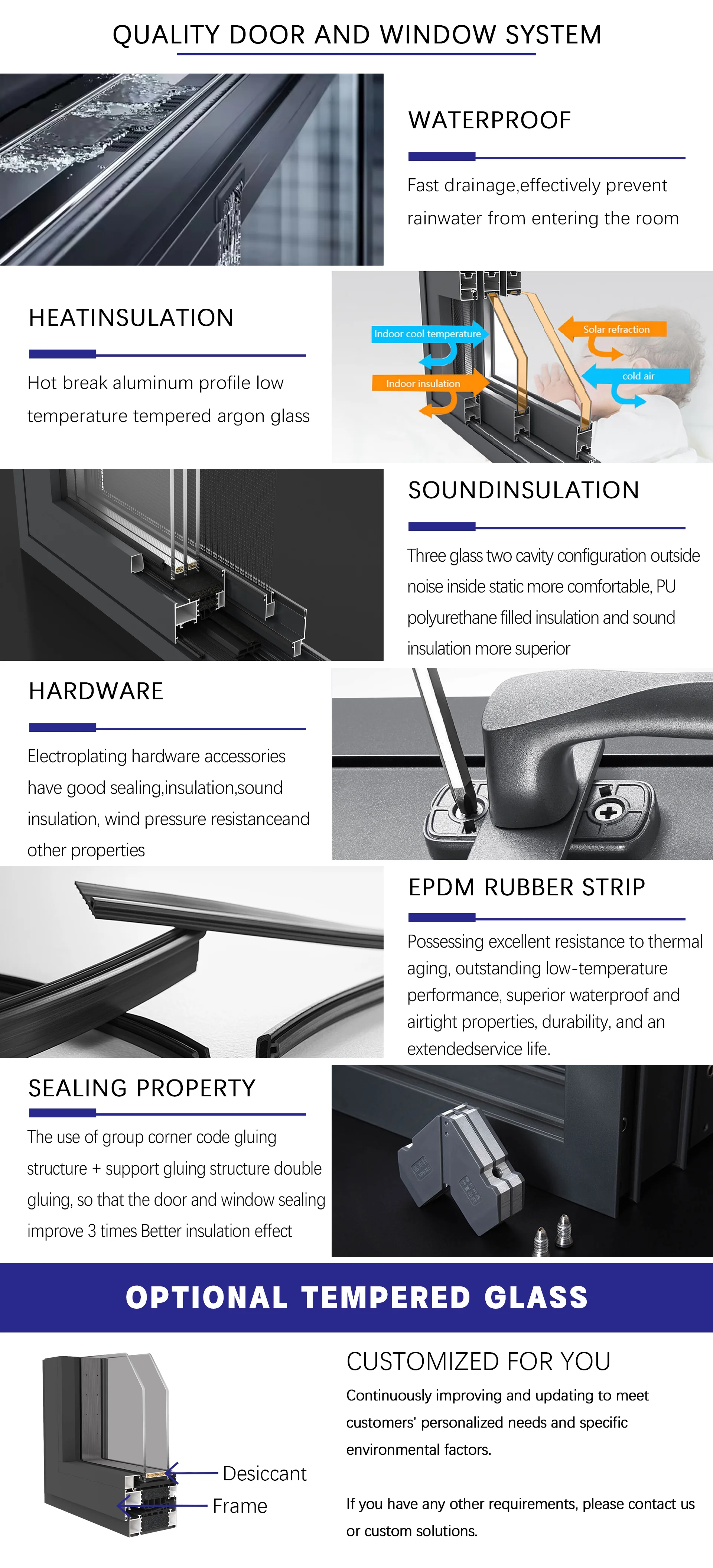 QUALITY DOOR AND WINDOW SYSTEM

WATERPROOF

Fast drainage,effectively prevent rainwater from entering the room

HEATINSULATION

Hot break aluminum profile low temperature tempered argon glass

Indoor cool temperature

Indoor insulation

Solar refraction

cold air

SOUNDINSULATION

Three glass two cavity configuration outside noise inside static more comfortable, PU polyurethane filled insulation and sound insulation more superior

HARDWARE

Electroplating hardware accessories have good sealing,insulation,sound insulation, wind pressure resistanceand other properties

EPDM RUBBER STRIP

Possessing excellent resistance to thermal aging, outstanding low-temperature performance, superior waterproof and airtight properties, durability, and an extendedservice life.

SEALING PROPERTY

The use of group corner code gluing structure + support gluing structure double gluing, so that the door and window sealing improve 3 times Better insulation effect

OPTIONAL TEMPERED GLASS

Desiccant

Frame

CUSTOMIZED FOR YOU

Continuously improving and updating to meet customers' personalized needs and specific environmental factors.

If you have any other requirements, please contact us or custom solutions.